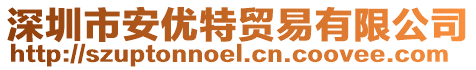 深圳市安优特贸易有限公司
http://szuptonnoel.cn.coovee.com